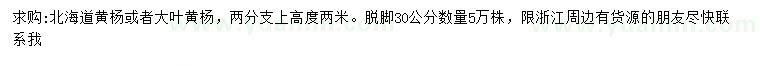 求购:北海道黄杨或者大叶黄杨，两分支上高度两米。脱脚30公分数量5万株，限浙江周边有货源的朋友尽快联系我